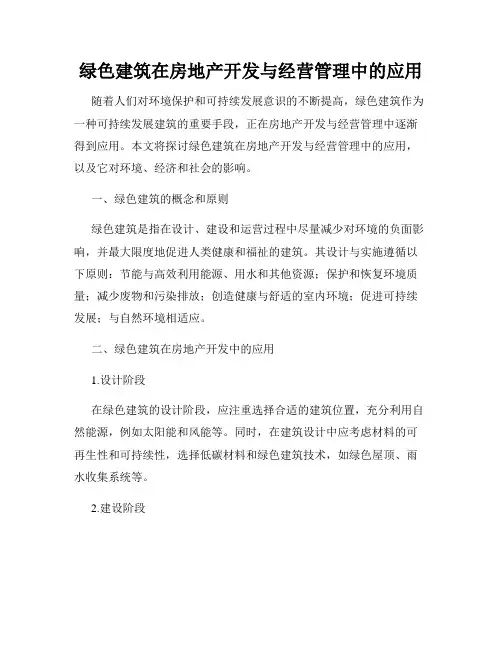 绿色建筑在房地产开发与经营管理中的应用

随着人们对环境保护和可持续发展意识的不断提高，绿色建筑作为一种可持续发展建筑的重要手段，正在房地产开发与经营管理中逐渐得到应用。本文将探讨绿色建筑在房地产开发与经营管理中的应用，以及它对环境、经济和社会的影响。

一、绿色建筑的概念和原则

绿色建筑是指在设计、建设和运营过程中尽量减少对环境的负面影响，并最大限度地促进人类健康和福祉的建筑。其设计与实施遵循以下原则：节能与高效利用能源、用水和其他资源；保护和恢复环境质量；减少废物和污染排放；创造健康与舒适的室内环境；促进可持续发展；与自然环境相适应。

二、绿色建筑在房地产开发中的应用

1.设计阶段

在绿色建筑的设计阶段，应注重选择合适的建筑位置，充分利用自然能源，例如太阳能和风能等。同时，在建筑设计中应考虑材料的可再生性和可持续性，选择低碳材料和绿色建筑技术，如绿色屋顶、雨水收集系统等。

2.建设阶段